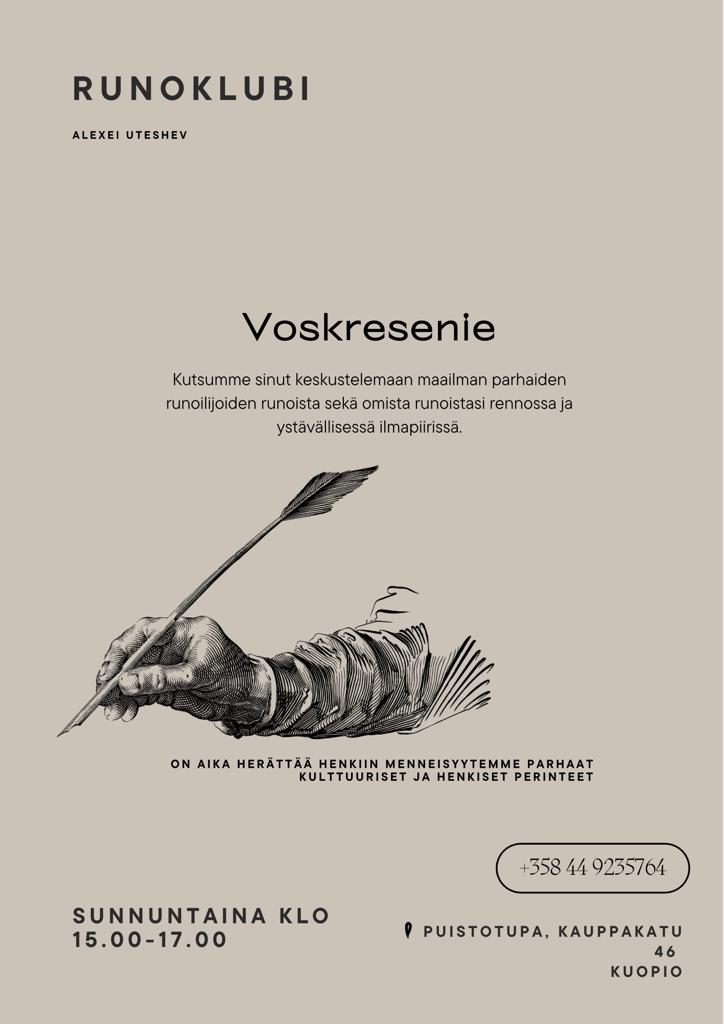 RUNOKLUBI

ALEXEI UTESHEV

Voskresenie

Kutsumme sinut keskustelemaan maailman parhaiden runoilijoiden runoista sekä omista runoistasi rennossa ja ystävällisessä ilmapiirissä.

ON AIKA HERÄTTÄÄ HENKIIN MENNEISYYTEMME PARHAAT KULTTUURISET JA HENKISET PERINTEET

+358 44 9235764

SUNNUNTAINA KLO 15.00-17.00

PUISTOTUPA, KAUPPAKATU 46 KUOPIO